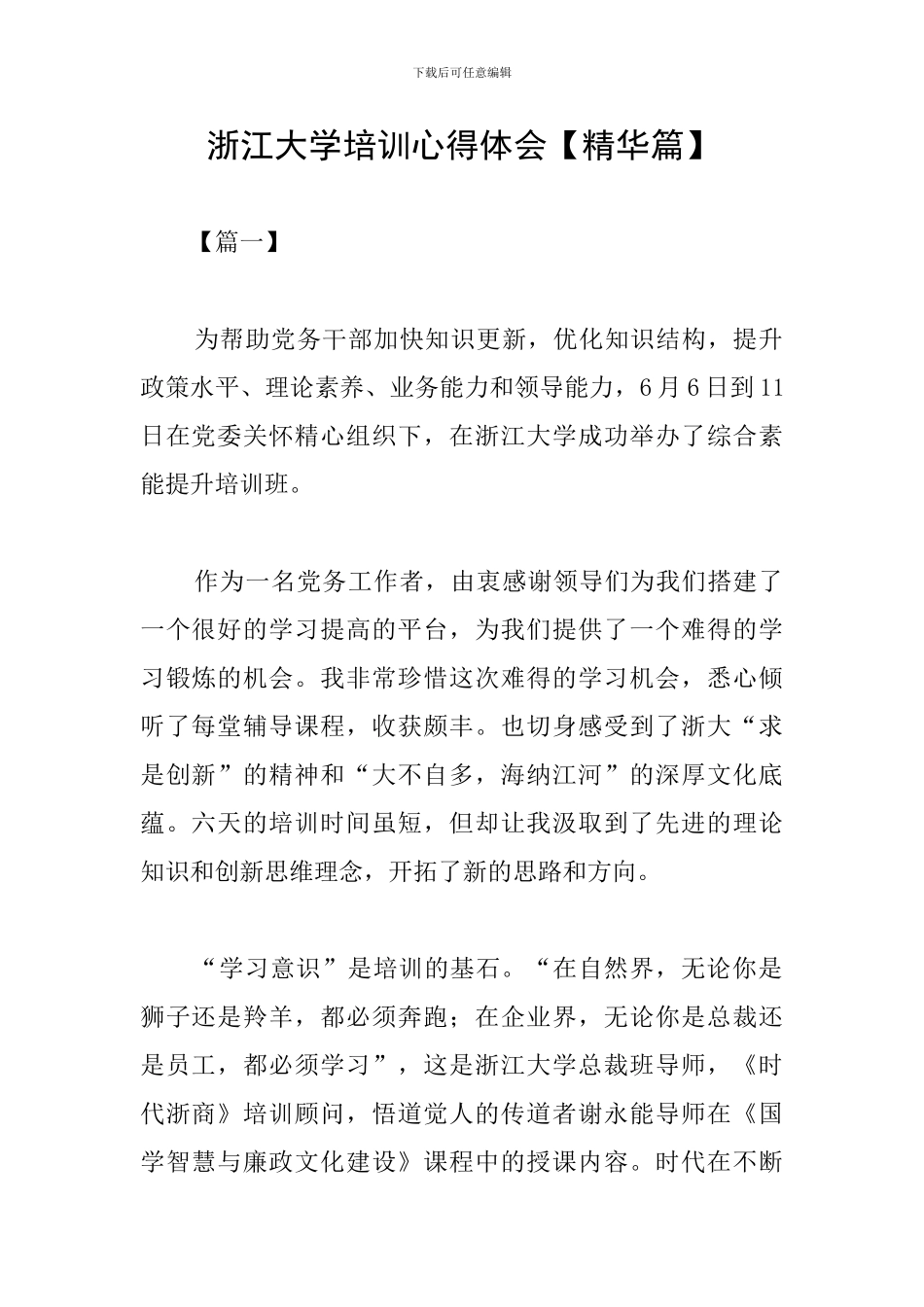 下载后可任意编辑

浙江大学培训心得体会【精华篇】

【篇一】

为帮助党务干部加快知识更新，优化知识结构，提升政策水平、理论素养、业务能力和领导能力，6月6日到11日在党委关怀精心组织下，在浙江大学成功举办了综合素能提升培训班。

作为一名党务工作者，由衷感谢领导们为我们搭建了一个很好的学习提高的平台，为我们提供了一个难得的学习锻炼的机会。我非常珍惜这次难得的学习机会，悉心倾听了每堂辅导课程，收获颇丰。也切身感受到了浙大“求是创新”的精神和“大不自多，海纳江河”的深厚文化底蕴。六天的培训时间虽短，但却让我汲取到了先进的理论知识和创新思维理念，开拓了新的思路和方向。

“学习意识”是培训的基石。“在自然界，无论你是狮子还是羚羊，都必须奔跑；在企业界，无论你是总裁还是员工，都必须学习”，这是浙江大学总裁班导师，《时代浙商》培训顾问，悟道觉人的传道者谢永能导师在《国学智慧与廉政文化建设》课程中的授课内容。时代在不断